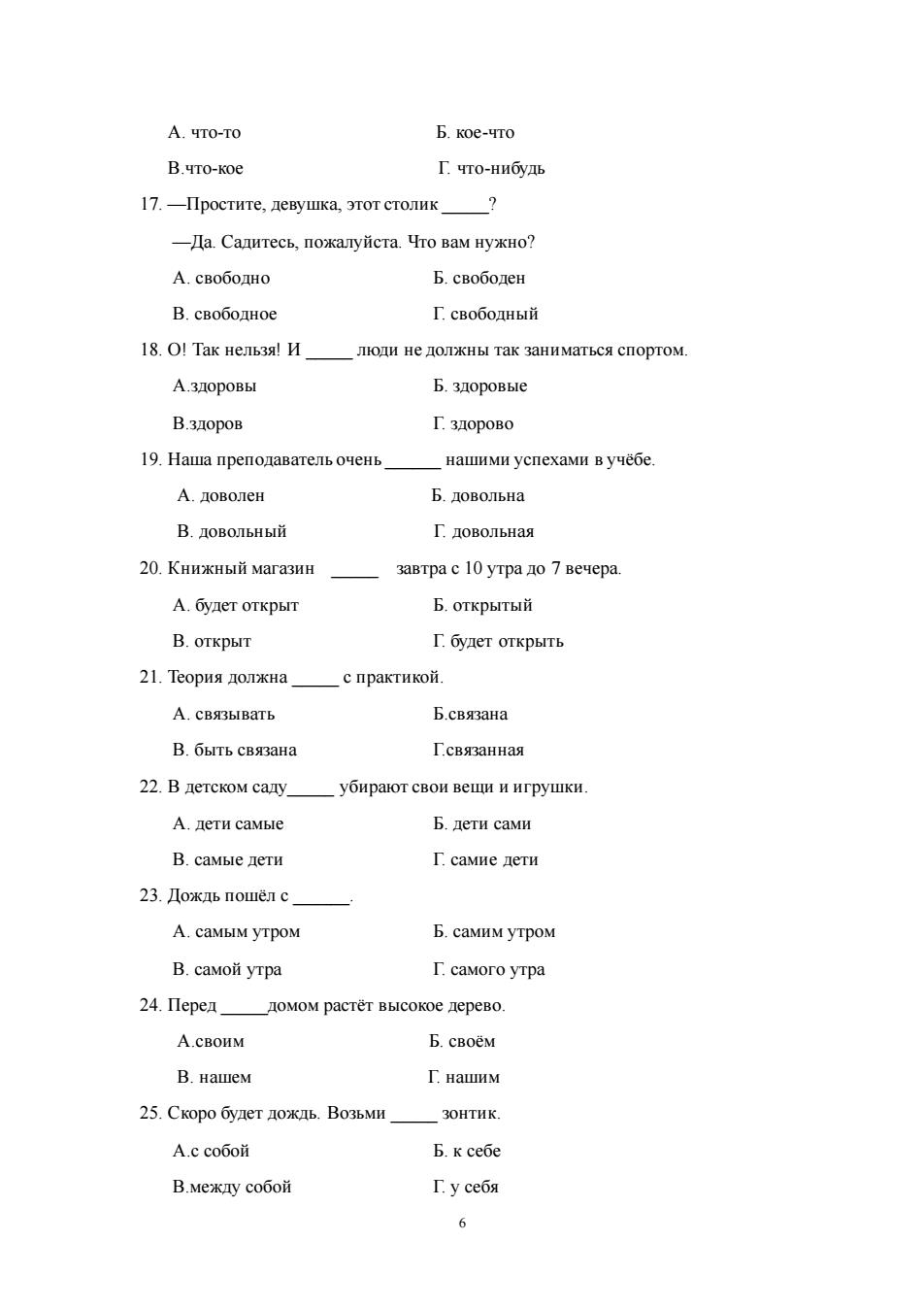 А. что-то Б. кое-что

В.что-кое Г. что-нибудь

17. —Простите, девушка, этот столик _____?

—Да. Садитесь, пожалуйста. Что вам нужно?

А. свободно Б. свободен

В. свободное Г. свободный

18. О! Так нельзя! И _____ люди не должны так заниматься спортом.

А.здоровы Б. здоровые

В.здоров Г. здорово

19. Наша преподаватель очень ______ нашими успехами в учёбе.

А. доволен Б. довольна

В. довольный Г. довольная

20. Книжный магазин _____ завтра с 10 утра до 7 вечера.

А. будет открыт Б. открытый

В. открыт Г. будет открыть

21. Теория должна _____ с практикой.

А. связывать Б.связана

В. быть связана Г.связанная

22. В детском саду_____ убирают свои вещи и игрушки.

А. дети самые Б. дети сами

В. самые дети Г. самие дети

23. Дождь пошёл с ______.

А. самым утром Б. самим утром

В. самой утра Г. самого утра

24. Перед _____домом растёт высокое дерево.

А.своим Б. своём

В. нашем Г. нашим

25. Скоро будет дождь. Возьми _____ зонтик.

А.с собой Б. к себе

В.между собой Г. у себя

6